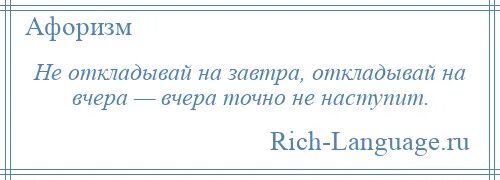 Афоризм

Не откладывай на завтра, откладывай на вчера — вчера точно не наступит.

Rich-Language.ru